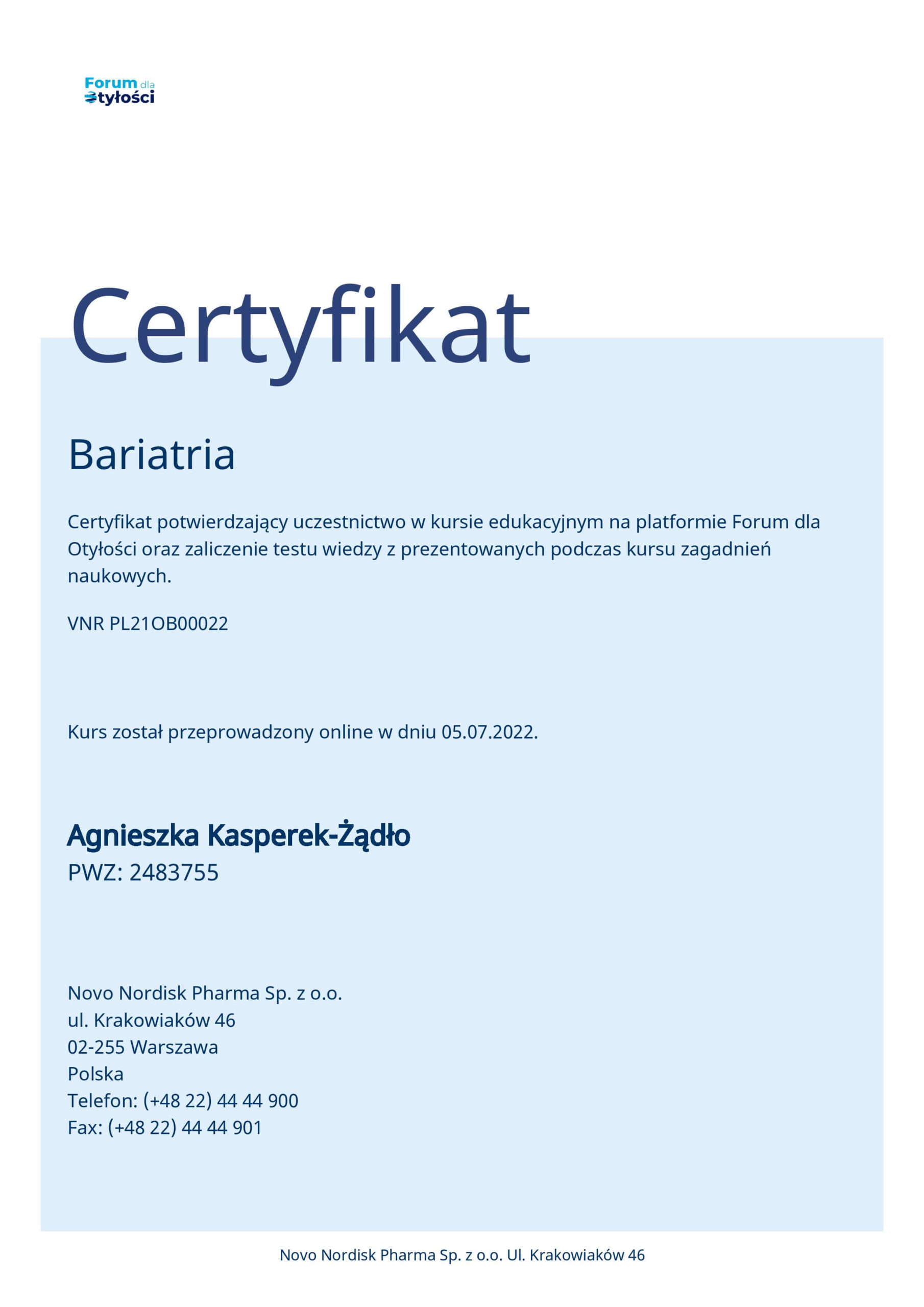 Forum dla Otyłości

Certyfikat

Bariatria

Certyfikat potwierdzający uczestnictwo w kursie edukacyjnym na platformie Forum dla Otyłości oraz zaliczenie testu wiedzy z prezentowanych podczas kursu zagadnień naukowych.

VNR PL21OB00022

Kurs został przeprowadzony online w dniu 05.07.2022.

Agnieszka Kasperek-Żądło
PWZ: 2483755

Novo Nordisk Pharma Sp. z o.o.
ul. Krakowiaków 46
02-255 Warszawa
Polska
Telefon: (+48 22) 44 44 900
Fax: (+48 22) 44 44 901

Novo Nordisk Pharma Sp. z o.o. Ul. Krakowiaków 46